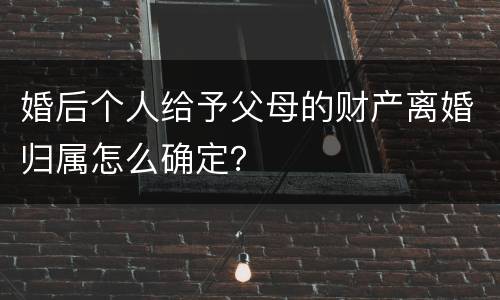 婚后个人给予父母的财产离婚归属怎么确定?